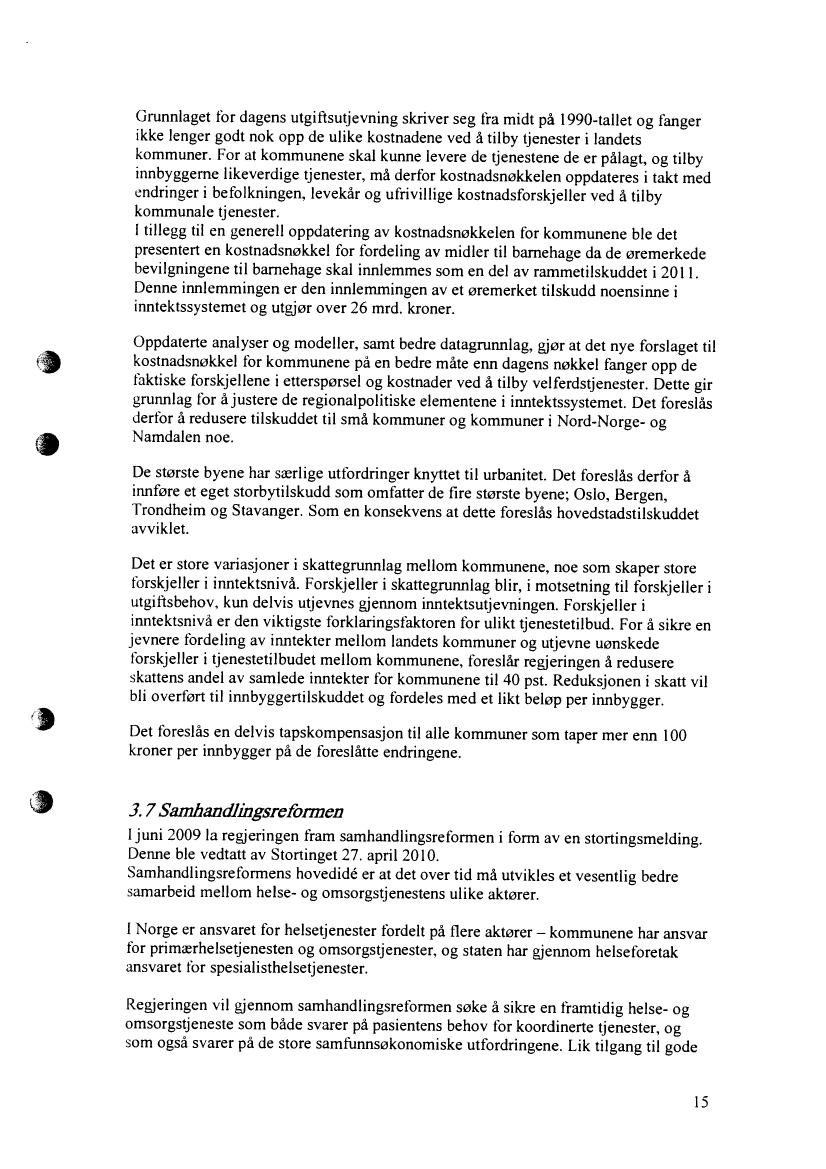 Grunnlaget for dagens utgiftsutjevning skriver seg fra midt på 1990-tallet og fanger ikke lenger godt nok opp de ulike kostnadene ved å tilby tjenester i landets kommuner. For at kommunene skal kunne levere de tjenestene de er pålagt, og tilby innbyggerne likeverdige tjenester, må derfor kostnadsnøkkelen oppdateres i takt med endringer i befolkningen, levekår og ufrivillige kostnadsforskjeller ved å tilby kommunale tjenester.
I tillegg til en generell oppdatering av kostnadsnøkkelen for kommunene ble det presentert en kostnadsnøkkel for fordeling av midler til barnehage da de øremerkede bevilgningene til barnehage skal innlemmes som en del av rammetilskuddet i 2011. Denne innlemmingen er den innlemmingen av et øremerket tilskudd noensinne i inntektssystemet og utgjør over 26 mrd. kroner.

Oppdaterte analyser og modeller, samt bedre datagrunnlag, gjør at det nye forslaget til kostnadsnøkkel for kommunene på en bedre måte enn dagens nøkkel fanger opp de faktiske forskjellene i etterspørsel og kostnader ved å tilby velferdstjenester. Dette gir grunnlag for å justere de regionalpolitiske elementene i inntektssystemet. Det foreslås derfor å redusere tilskuddet til små kommuner og kommuner i Nord-Norge- og Namdalen noe.

De største byene har særlige utfordringer knyttet til urbanitet. Det foreslås derfor å innføre et eget storbytilskudd som omfatter de fire største byene; Oslo, Bergen, Trondheim og Stavanger. Som en konsekvens at dette foreslås hovedstadstilskuddet avviklet.

Det er store variasjoner i skattegrunnlag mellom kommunene, noe som skaper store forskjeller i inntektsnivå. Forskjeller i skattegrunnlag blir, i motsetning til forskjeller i utgiftsbehov, kun delvis utjevnes gjennom inntektsutjevningen. Forskjeller i inntektsnivå er den viktigste forklaringsfaktoren for ulikt tjenestetilbud. For å sikre en jevnere fordeling av inntekter mellom landets kommuner og utjevne uønskede forskjeller i tjenestetilbudet mellom kommunene, foreslår regjeringen å redusere skattens andel av samlede inntekter for kommunene til 40 pst. Reduksjonen i skatt vil bli overført til innbyggertilskuddet og fordeles med et likt beløp per innbygger.

Det foreslås en delvis tapskompensasjon til alle kommuner som taper mer enn 100 kroner per innbygger på de foreslåtte endringene.

3.7 Samhandlingsreformen
I juni 2009 la regjeringen fram samhandlingsreformen i form av en stortingsmelding. Denne ble vedtatt av Stortinget 27. april 2010.
Samhandlingsreformens hovedidé er at det over tid må utvikles et vesentlig bedre samarbeid mellom helse- og omsorgstjenestens ulike aktører.

I Norge er ansvaret for helsetjenester fordelt på flere aktører – kommunene har ansvar for primærhelsetjenesten og omsorgstjenester, og staten har gjennom helseforetak ansvaret for spesialisthelsetjenester.

Regjeringen vil gjennom samhandlingsreformen søke å sikre en framtidig helse- og omsorgstjeneste som både svarer på pasientens behov for koordinerte tjenester, og som også svarer på de store samfunnsøkonomiske utfordringene. Lik tilgang til gode

15